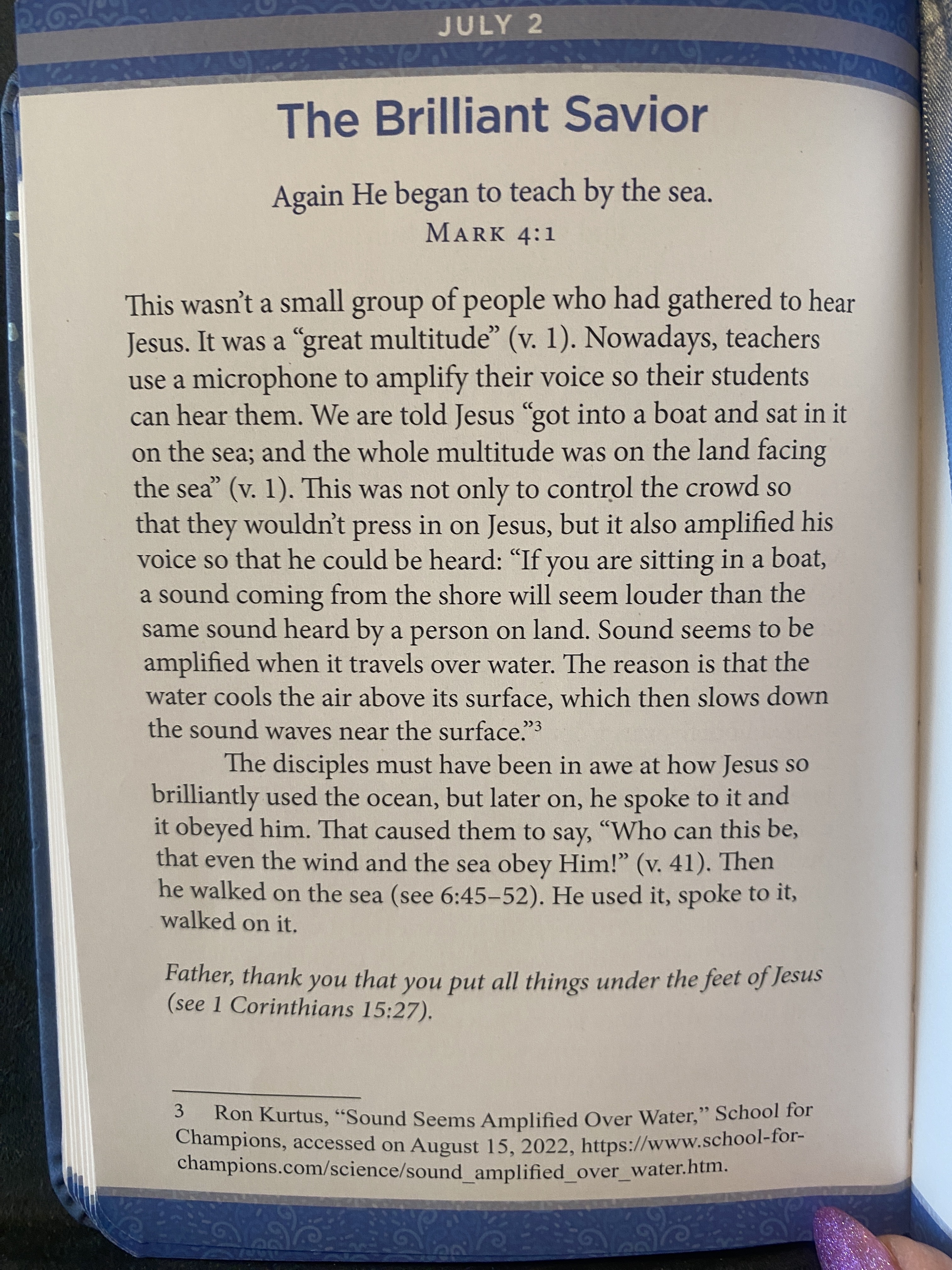 JULY 2

The Brilliant Savior

Again He began to teach by the sea.
MARK 4:1

This wasn't a small group of people who had gathered to hear Jesus. It was a "great multitude" (v. 1). Nowadays, teachers use a microphone to amplify their voice so their students can hear them. We are told Jesus "got into a boat and sat in it on the sea; and the whole multitude was on the land facing the sea" (v. 1). This was not only to control the crowd so that they wouldn't press in on Jesus, but it also amplified his voice so that he could be heard: "If you are sitting in a boat, a sound coming from the shore will seem louder than the same sound heard by a person on land. Sound seems to be amplified when it travels over water. The reason is that the water cools the air above its surface, which then slows down the sound waves near the surface."$^3$

The disciples must have been in awe at how Jesus so brilliantly used the ocean, but later on, he spoke to it and it obeyed him. That caused them to say, "Who can this be, that even the wind and the sea obey Him!" (v. 41). Then he walked on the sea (see 6:45–52). He used it, spoke to it, walked on it.

Father, thank you that you put all things under the feet of Jesus (see 1 Corinthians 15:27).

3 Ron Kurtus, "Sound Seems Amplified Over Water," School for Champions, accessed on August 15, 2022, https://www.school-for-champions.com/science/sound_amplified_over_water.htm.